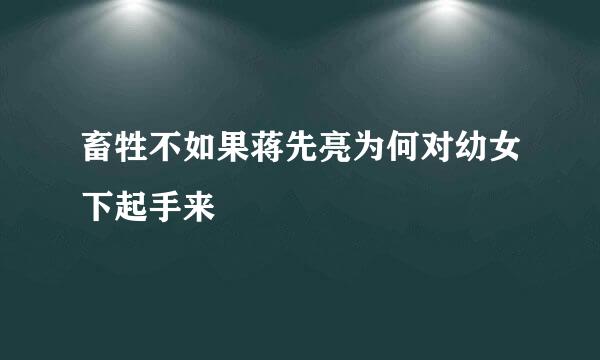 畜牲不如果蒋先亮为何对幼女下起手来